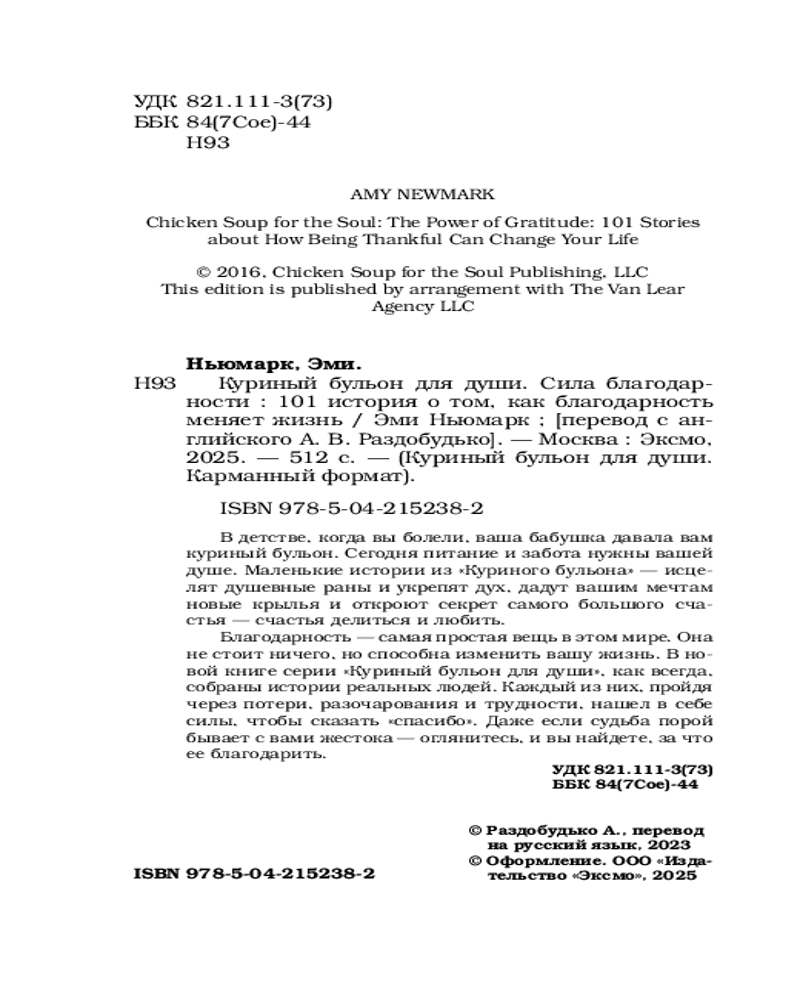 УДК 821.111-3(73)
ББК 84(7Сое)-44
Н93

AMY NEWMARK

Chicken Soup for the Soul: The Power of Gratitude: 101 Stories about How Being Thankful Can Change Your Life

© 2016, Chicken Soup for the Soul Publishing, LLC
This edition is published by arrangement with The Van Lear Agency LLC

Ньюмарк, Эми.
Н93 Куриный бульон для души. Сила благодарности : 101 история о том, как благодарность меняет жизнь / Эми Ньюмарк ; [перевод с английского А. В. Раздобудько]. — Москва : Эксмо, 2025. — 512 с. — (Куриный бульон для души. Карманный формат).

ISBN 978-5-04-215238-2

В детстве, когда вы болели, ваша бабушка давала вам куриный бульон. Сегодня питание и забота нужны вашей душе. Маленькие истории из «Куриного бульона» — исцелят душевные раны и укрепят дух, дадут вашим мечтам новые крылья и откроют секрет самого большого счастья — счастья делиться и любить.

Благодарность — самая простая вещь в этом мире. Она не стоит ничего, но способна изменить вашу жизнь. В новой книге серии «Куриный бульон для души», как всегда, собраны истории реальных людей. Каждый из них, пройдя через потери, разочарования и трудности, нашел в себе силы, чтобы сказать «спасибо». Даже если судьба порой бывает с вами жестока — оглянитесь, и вы найдете, за что ее благодарить.

УДК 821.111-3(73)
ББК 84(7Сое)-44

© Раздобудько А., перевод на русский язык, 2023
© Оформление. ООО «Издательство «Эксмо», 2025

ISBN 978-5-04-215238-2